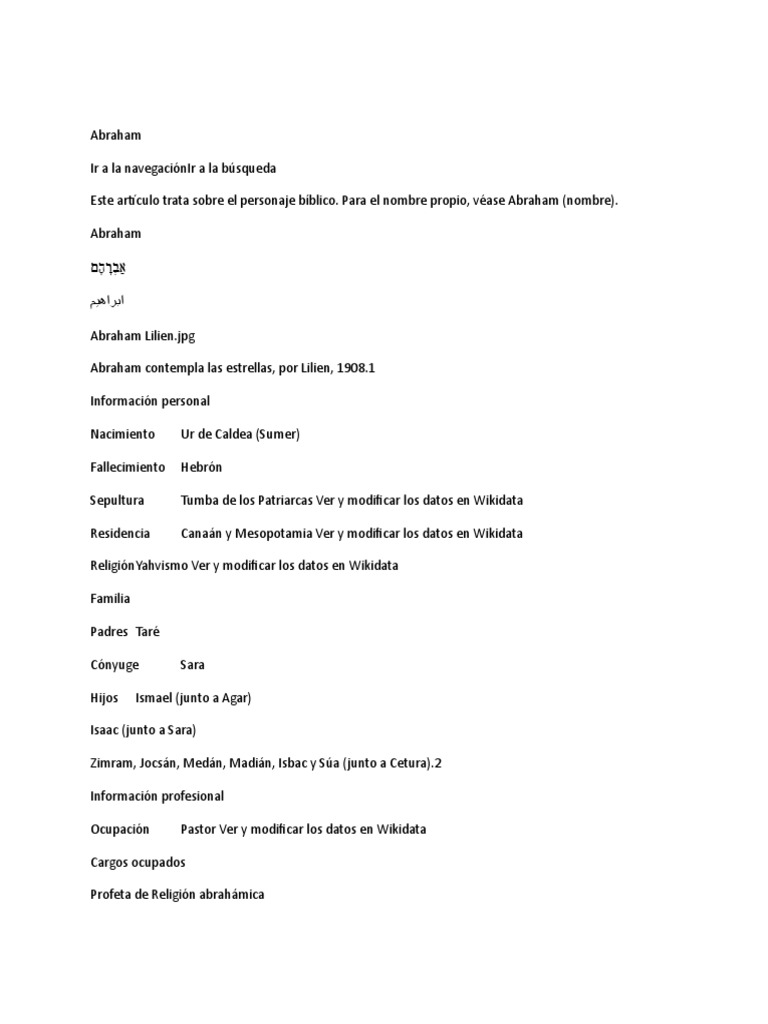 Abraham

Ir a la navegaciónIr a la búsqueda

Este artículo trata sobre el personaje bíblico. Para el nombre propio, véase Abraham (nombre).

Abraham

אַבְרָהָם

ابراهيم

Abraham Lilien.jpg

Abraham contempla las estrellas, por Lilien, 1908.1

Información personal

Nacimiento Ur de Caldea (Sumer)

Fallecimiento Hebrón

Sepultura Tumba de los Patriarcas Ver y modificar los datos en Wikidata

Residencia Canaán y Mesopotamia Ver y modificar los datos en Wikidata

ReligiónYahvismo Ver y modificar los datos en Wikidata

Familia

Padres Taré

Cónyuge Sara

Hijos Ismael (junto a Agar)

Isaac (junto a Sara)

Zimram, Jocsán, Medán, Madián, Isbac y Súa (junto a Cetura).2

Información profesional

Ocupación Pastor Ver y modificar los datos en Wikidata

Cargos ocupados

Profeta de Religión abrahámica